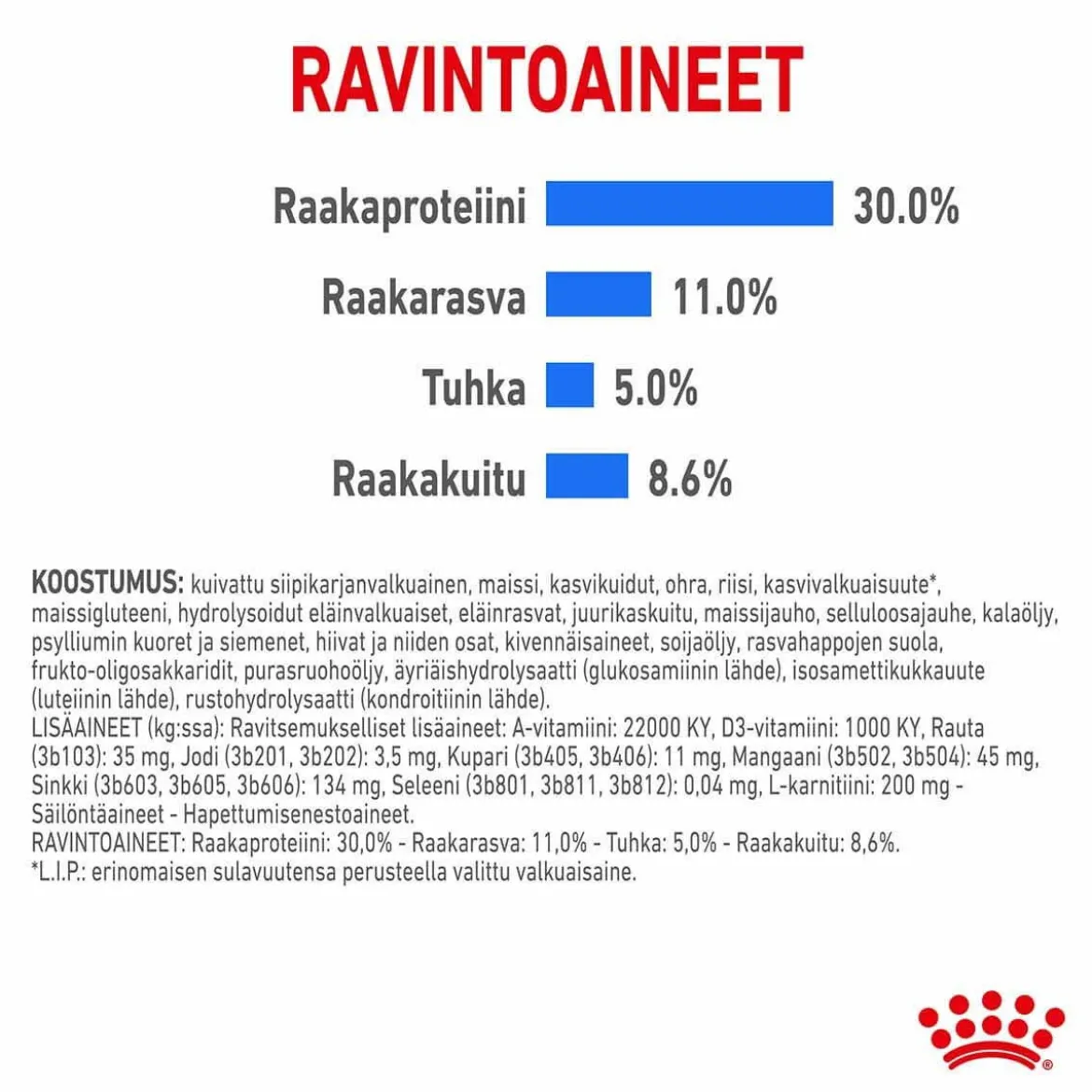 RAVINTOAINEET

Raakaproteiini 30.0%

Raakarasva 11.0%

Tuhka 5.0%

Raakakuitu 8.6%

KOOSTUMUS: kuivattu siipikarjanvalkuainen, maissi, kasvikuidut, ohra, riisi, kasvivalkuaisuute*, maissigluteeni, hydrolysoidut eläinvalkuaiset, eläinrasvat, juurikaskuitu, maissijauho, selluloosajauhe, kalaöljy, psylliumin kuoret ja siemenet, hiivat ja niiden osat, kivennäisaineet, soijaöljy, rasvahappojen suola, frukto-oligosakkaridit, purasruohoöljy, äyriäishydrolysaatti (glukosamiinin lähde), isosamettikukkauute (luteiinin lähde), rustohydrolysaatti (kondroitiinin lähde).
LISÄAINEET (kg:ssa): Ravitsemukselliset lisäaineet: A-vitamiini: 22000 KY, D3-vitamiini: 1000 KY, Rauta (3b103): 35 mg, Jodi (3b201, 3b202): 3,5 mg, Kupari (3b405, 3b406): 11 mg, Mangaani (3b502, 3b504): 45 mg, Sinkki (3b603, 3b605, 3b606): 134 mg, Seleeni (3b801, 3b811, 3b812): 0,04 mg, L-karnitiini: 200 mg - Säilöntäaineet - Hapettumisenestoaineet.
RAVINTOAINEET: Raakaproteiini: 30,0% - Raakarasva: 11,0% - Tuhka: 5,0% - Raakakuitu: 8,6%.
*L.I.P.: erinomaisen sulavuutensa perusteella valittu valkuaisaine.